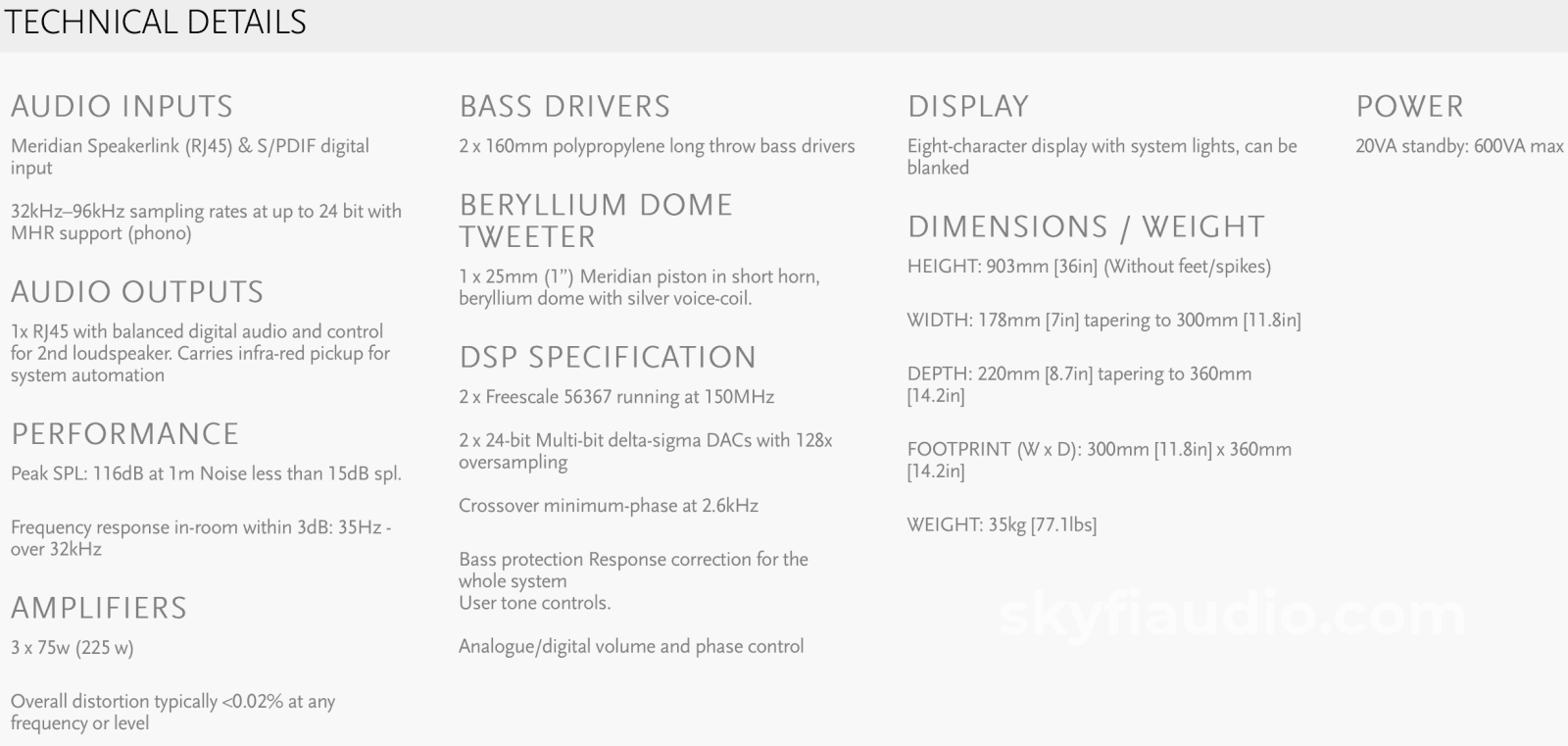 TECHNICAL DETAILS

AUDIO INPUTS

Meridian Speakerlink (RJ45) & S/PDIF digital input

32kHz–96kHz sampling rates at up to 24 bit with MHR support (phono)

AUDIO OUTPUTS

1x RJ45 with balanced digital audio and control for 2nd loudspeaker. Carries infra-red pickup for system automation

PERFORMANCE

Peak SPL: 116dB at 1m Noise less than 15dB spl.

Frequency response in-room within 3dB: 35Hz - over 32kHz

AMPLIFIERS

3 x 75w (225 w)

Overall distortion typically <0.02% at any frequency or level

BASS DRIVERS

2 x 160mm polypropylene long throw bass drivers

BERYLLIUM DOME TWEETER

1 x 25mm (1") Meridian piston in short horn, beryllium dome with silver voice-coil.

DSP SPECIFICATION

2 x Freescale 56367 running at 150MHz

2 x 24-bit Multi-bit delta-sigma DACs with 128x oversampling

Crossover minimum-phase at 2.6kHz

Bass protection Response correction for the whole system
User tone controls.

Analogue/digital volume and phase control

DISPLAY

Eight-character display with system lights, can be blanked

DIMENSIONS / WEIGHT

HEIGHT: 903mm [36in] (Without feet/spikes)

WIDTH: 178mm [7in] tapering to 300mm [11.8in]

DEPTH: 220mm [8.7in] tapering to 360mm [14.2in]

FOOTPRINT (W x D): 300mm [11.8in] x 360mm [14.2in]

WEIGHT: 35kg [77.1lbs]

POWER

20VA standby: 600VA max

skyfiaudio.com